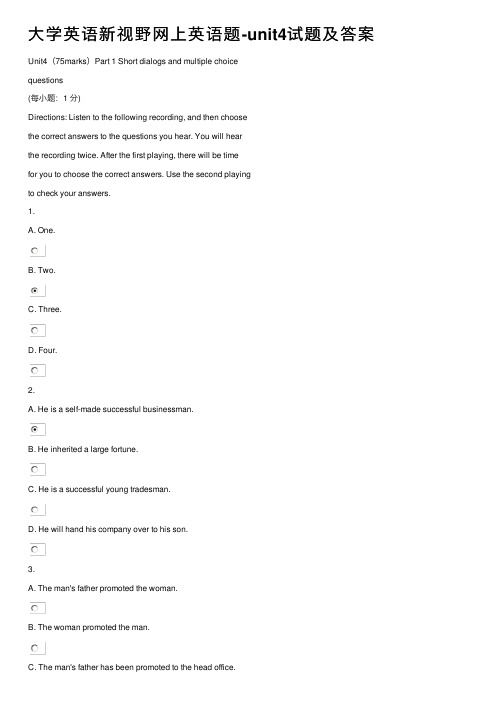 大学英语新视野网上英语题-unit4试题及答案

Unit4（75marks）Part 1 Short dialogs and multiple choice questions

(每小题：1 分)

Directions: Listen to the following recording, and then choose the correct answers to the questions you hear. You will hear the recording twice. After the first playing, there will be time for you to choose the correct answers. Use the second playing to check your answers.

1.

A. One.

B. Two.

C. Three.

D. Four.

2.

A. He is a self-made successful businessman.

B. He inherited a large fortune.

C. He is a successful young tradesman.

D. He will hand his company over to his son.

3.

A. The man's father promoted the woman.

B. The woman promoted the man.

C. The man's father has been promoted to the head office.